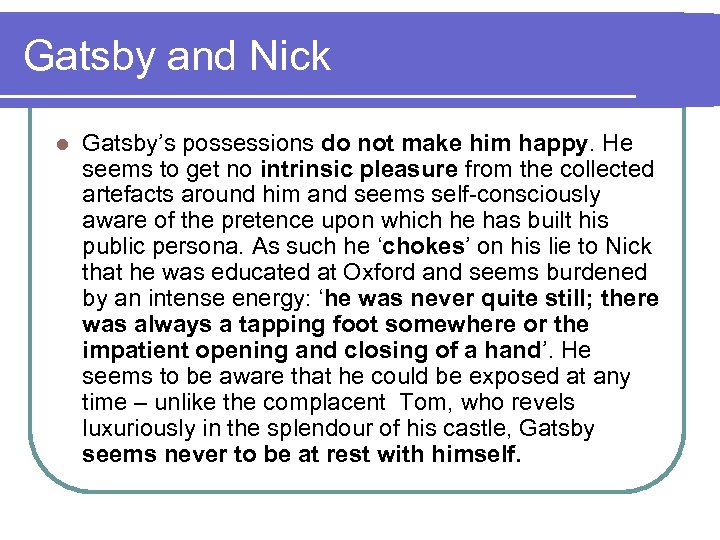 Gatsby and Nick

• Gatsby's possessions do not make him happy. He seems to get no intrinsic pleasure from the collected artefacts around him and seems self-consciously aware of the pretence upon which he has built his public persona. As such he 'chokes' on his lie to Nick that he was educated at Oxford and seems burdened by an intense energy: 'he was never quite still; there was always a tapping foot somewhere or the impatient opening and closing of a hand'. He seems to be aware that he could be exposed at any time – unlike the complacent Tom, who revels luxuriously in the splendour of his castle, Gatsby seems never to be at rest with himself.